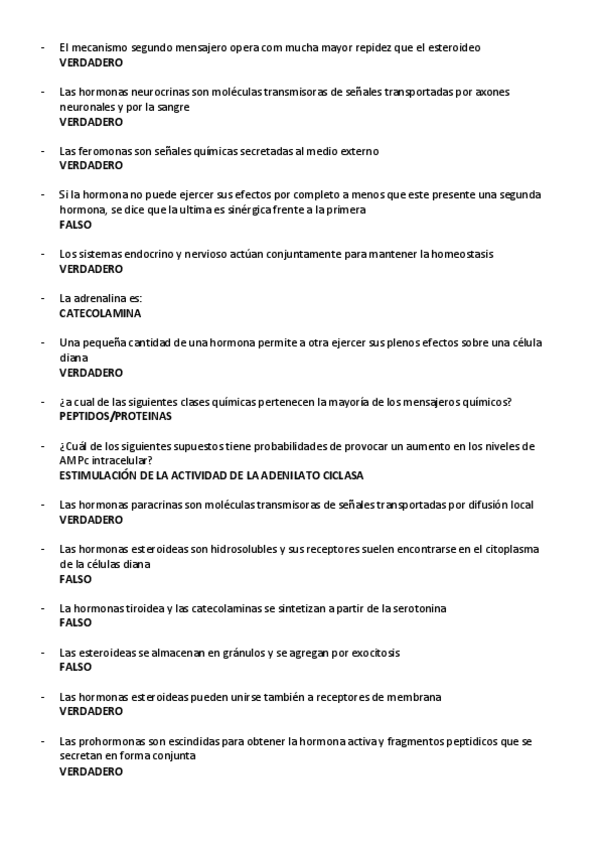 - El mecanismo segundo mensajero opera com mucha mayor repidez que el esteroideo
VERDADERO

- Las hormonas neurocrinas son moléculas transmisoras de señales transportadas por axones neuronales y por la sangre
VERDADERO

- Las feromonas son señales químicas secretadas al medio externo
VERDADERO

- Si la hormona no puede ejercer sus efectos por completo a menos que este presente una segunda hormona, se dice que la ultima es sinérgica frente a la primera
FALSO

- Los sistemas endocrino y nervioso actúan conjuntamente para mantener la homeostasis
VERDADERO

- La adrenalina es:
CATECOLAMINA

- Una pequeña cantidad de una hormona permite a otra ejercer sus plenos efectos sobre una célula diana
VERDADERO

- ¿a cual de las siguientes clases químicas pertenecen la mayoría de los mensajeros químicos?
PEPTIDOS/PROTEINAS

- ¿Cuál de los siguientes supuestos tiene probabilidades de provocar un aumento en los niveles de AMPc intracelular?
ESTIMULACIÓN DE LA ACTIVIDAD DE LA ADENILATO CICLASA

- Las hormonas paracrinas son moléculas transmisoras de señales transportadas por difusión local
VERDADERO

- Las hormonas esteroideas son hidrosolubles y sus receptores suelen encontrarse en el citoplasma de la células diana
FALSO

- La hormonas tiroidea y las catecolaminas se sintetizan a partir de la serotonina
FALSO

- Las esteroideas se almacenan en gránulos y se agregan por exocitosis
FALSO

- Las hormonas esteroideas pueden unirse también a receptores de membrana
VERDADERO

- Las prohormonas son escindidas para obtener la hormona activa y fragmentos peptidicos que se secretan en forma conjunta
VERDADERO